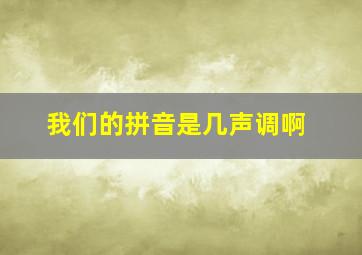 我们的拼音是几声调啊